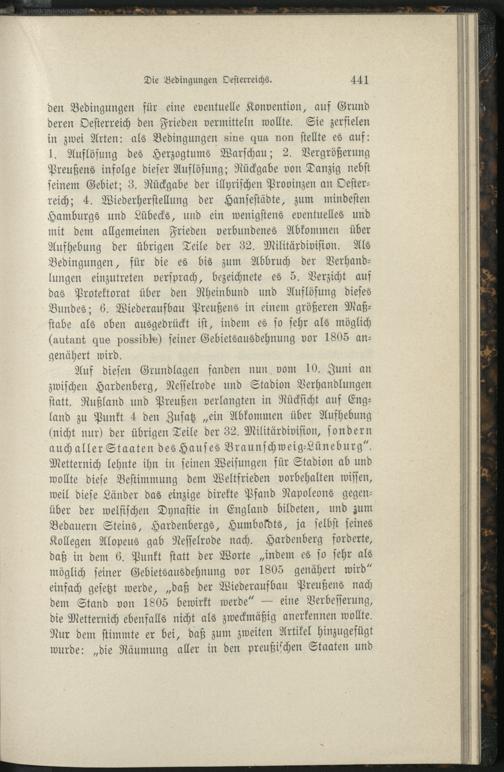 Die Bedingungen Oesterreichs. 441

den Bedingungen für eine eventuelle Konvention, auf Grund deren Oesterreich den Frieden vermitteln wollte. Sie zerfielen in zwei Arten: als Bedingungen sine qua non stellte es auf: 1. Auflösung des Herzogtums Warschau; 2. Vergrößerung Preußens infolge dieser Auflösung; Rückgabe von Danzig nebst seinem Gebiet; 3. Rückgabe der illyrischen Provinzen an Oesterreich; 4. Wiederherstellung der Hansestädte, zum mindesten Hamburgs und Lübecks, und ein wenigstens eventuelles und mit dem allgemeinen Frieden verbundenes Abkommen über Aufhebung der übrigen Teile der 32. Militärdivision. Als Bedingungen, für die es bis zum Abbruch der Verhandlungen einzutreten versprach, bezeichnete es 5. Verzicht auf das Protektorat über den Rheinbund und Auflösung dieses Bundes; 6. Wiederaufbau Preußens in einem größeren Maßstabe als oben ausgedrückt ist, indem es so sehr als möglich (autant que possible) seiner Gebietsausdehnung vor 1805 angenähert wird.

Auf diesen Grundlagen fanden nun vom 10. Juni an zwischen Hardenberg, Nesselrode und Stadion Verhandlungen statt. Rußland und Preußen verlangten in Rücksicht auf England zu Punkt 4 den Zusatz „ein Abkommen über Aufhebung (nicht nur) der übrigen Teile der 32. Militärdivision, sondern auch aller Staaten des Hauses Braunschweig-Lüneburg". Metternich lehnte ihn in seinen Weisungen für Stadion ab und wollte diese Bestimmung dem Weltfrieden vorbehalten wissen, weil diese Länder das einzige direkte Pfand Napoleons gegenüber der welfischen Dynastie in England bildeten, und zum Bedauern Steins, Hardenbergs, Humboldts, ja selbst seines Kollegen Alopeus gab Nesselrode nach. Hardenberg forderte, daß in dem 6. Punkt statt der Worte „indem es so sehr als möglich seiner Gebietsausdehnung vor 1805 genähert wird" einfach gesetzt werde, „daß der Wiederaufbau Preußens nach dem Stand von 1805 bewirkt werde" — eine Verbesserung, die Metternich ebenfalls nicht als zweckmäßig anerkennen wollte. Nur dem stimmte er bei, daß zum zweiten Artikel hinzugefügt wurde: „die Räumung aller in den preußischen Staaten und